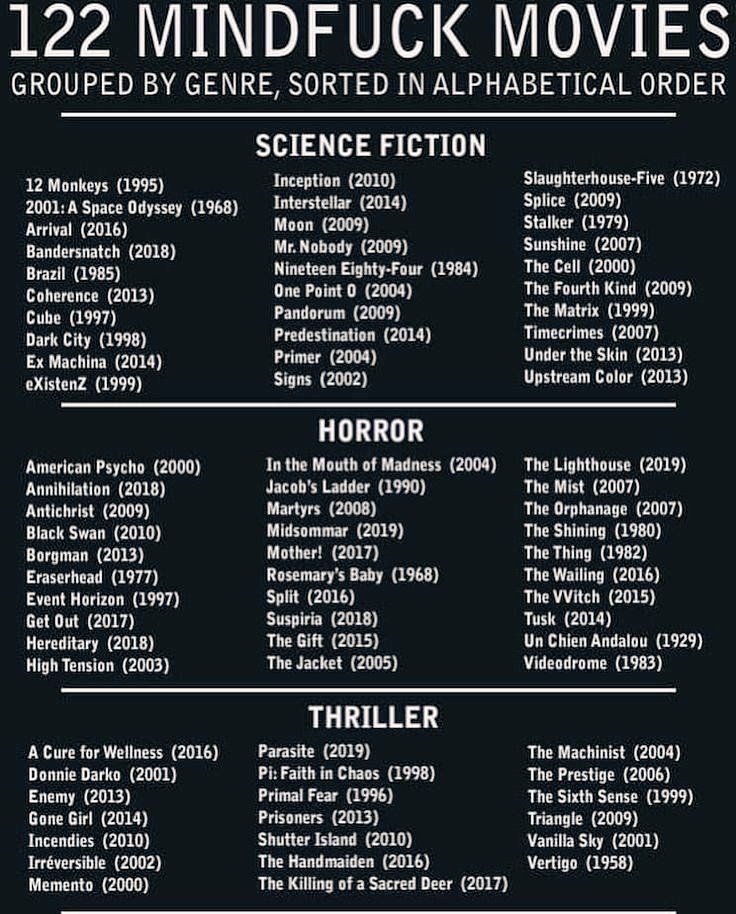 122 MINDFUCK MOVIES
GROUPED BY GENRE, SORTED IN ALPHABETICAL ORDER

SCIENCE FICTION

12 Monkeys (1995)
2001: A Space Odyssey (1968)
Arrival (2016)
Bandersnatch (2018)
Brazil (1985)
Coherence (2013)
Cube (1997)
Dark City (1998)
Ex Machina (2014)
eXistenZ (1999)

Inception (2010)
Interstellar (2014)
Moon (2009)
Mr. Nobody (2009)
Nineteen Eighty-Four (1984)
One Point 0 (2004)
Pandorum (2009)
Predestination (2014)
Primer (2004)
Signs (2002)

Slaughterhouse-Five (1972)
Splice (2009)
Stalker (1979)
Sunshine (2007)
The Cell (2000)
The Fourth Kind (2009)
The Matrix (1999)
Timecrimes (2007)
Under the Skin (2013)
Upstream Color (2013)

HORROR

American Psycho (2000)
Annihilation (2018)
Antichrist (2009)
Black Swan (2010)
Borgman (2013)
Eraserhead (1977)
Event Horizon (1997)
Get Out (2017)
Hereditary (2018)
High Tension (2003)

In the Mouth of Madness (2004)
Jacob's Ladder (1990)
Martyrs (2008)
Midsommar (2019)
Mother! (2017)
Rosemary's Baby (1968)
Split (2016)
Suspiria (2018)
The Gift (2015)
The Jacket (2005)

The Lighthouse (2019)
The Mist (2007)
The Orphanage (2007)
The Shining (1980)
The Thing (1982)
The Wailing (2016)
The VVitch (2015)
Tusk (2014)
Un Chien Andalou (1929)
Videodrome (1983)

THRILLER

A Cure for Wellness (2016)
Donnie Darko (2001)
Enemy (2013)
Gone Girl (2014)
Incendies (2010)
Irréversible (2002)
Memento (2000)

Parasite (2019)
Pi: Faith in Chaos (1998)
Primal Fear (1996)
Prisoners (2013)
Shutter Island (2010)
The Handmaiden (2016)
The Killing of a Sacred Deer (2017)

The Machinist (2004)
The Prestige (2006)
The Sixth Sense (1999)
Triangle (2009)
Vanilla Sky (2001)
Vertigo (1958)